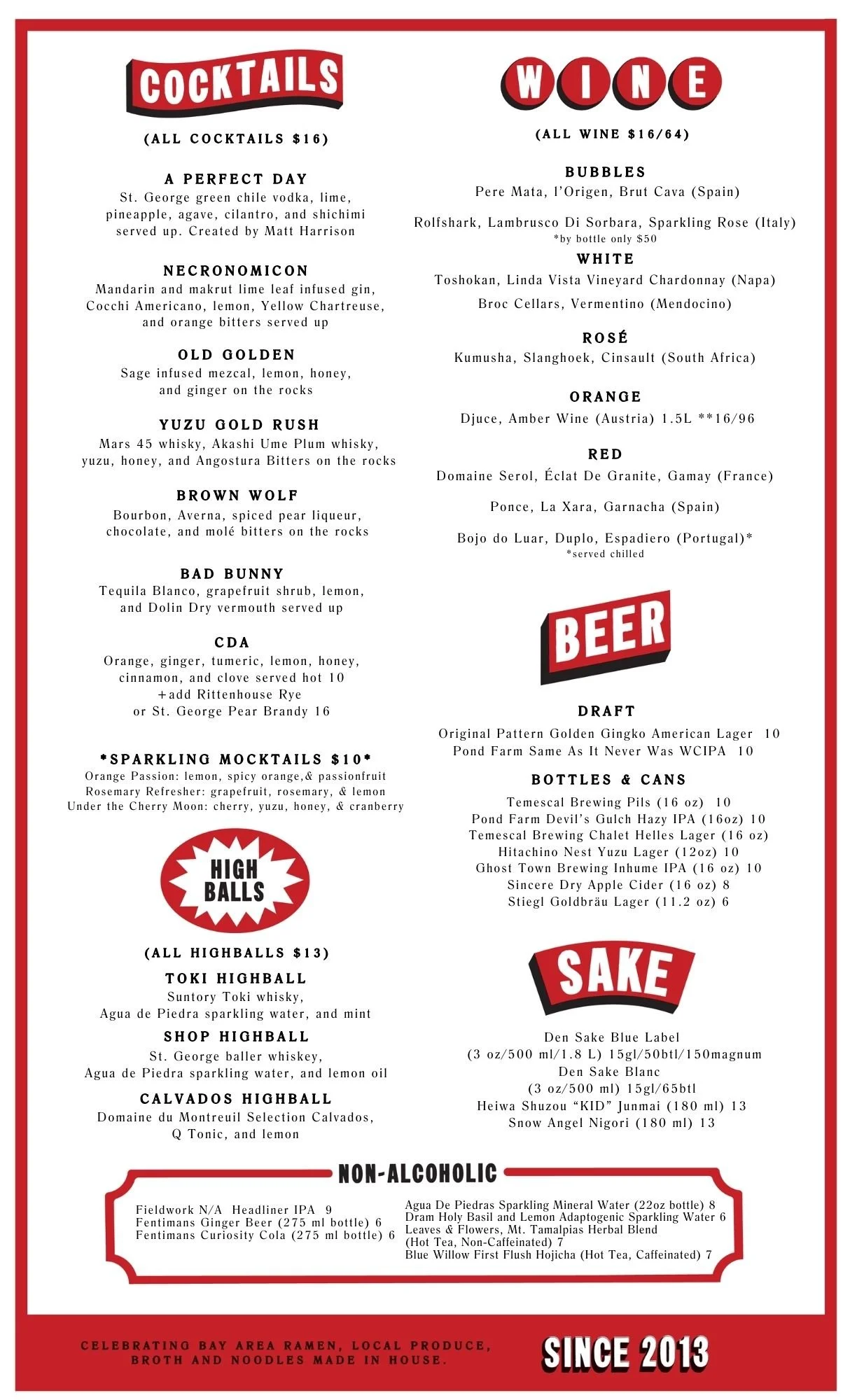 COCKTAILS

(ALL COCKTAILS $16)

A PERFECT DAY
St. George green chile vodka, lime, pineapple, agave, cilantro, and shichimi served up. Created by Matt Harrison

NECRONOMICON
Mandarin and makrut lime leaf infused gin, Cocchi Americano, lemon, Yellow Chartreuse, and orange bitters served up

OLD GOLDEN
Sage infused mezcal, lemon, honey, and ginger on the rocks

YUZU GOLD RUSH
Mars 45 whisky, Akashi Ume Plum whisky, yuzu, honey, and Angostura Bitters on the rocks

BROWN WOLF
Bourbon, Averna, spiced pear liqueur, chocolate, and molé bitters on the rocks

BAD BUNNY
Tequila Blanco, grapefruit shrub, lemon, and Dolin Dry vermouth served up

CDA
Orange, ginger, tumeric, lemon, honey, cinnamon, and clove served hot 10
+add Rittenhouse Rye or St. George Pear Brandy 16

*SPARKLING MOCKTAILS $10*
Orange Passion: lemon, spicy orange,& passionfruit
Rosemary Refresher: grapefruit, rosemary, & lemon
Under the Cherry Moon: cherry, yuzu, honey, & cranberry

HIGH BALLS

(ALL HIGHBALLS $13)

TOKI HIGHBALL
Suntory Toki whisky, Agua de Piedra sparkling water, and mint

SHOP HIGHBALL
St. George baller whiskey, Agua de Piedra sparkling water, and lemon oil

CALVADOS HIGHBALL
Domaine du Montreuil Selection Calvados, Q Tonic, and lemon

WINE

(ALL WINE $16/64)

BUBBLES
Pere Mata, l'Origen, Brut Cava (Spain)

Rolfshark, Lambrusco Di Sorbara, Sparkling Rose (Italy)
*by bottle only $50

WHITE
Toshokan, Linda Vista Vineyard Chardonnay (Napa)
Broc Cellars, Vermentino (Mendocino)

ROSÉ
Kumusha, Slanghoek, Cinsault (South Africa)

ORANGE
Djuce, Amber Wine (Austria) 1.5L **16/96

RED
Domaine Serol, Éclat De Granite, Gamay (France)

Ponce, La Xara, Garnacha (Spain)

Bojo do Luar, Duplo, Espadiero (Portugal)*
*served chilled

BEER

DRAFT
Original Pattern Golden Gingko American Lager 10
Pond Farm Same As It Never Was WCIPA 10

BOTTLES & CANS
Temescal Brewing Pils (16 oz) 10
Pond Farm Devil's Gulch Hazy IPA (16oz) 10
Temescal Brewing Chalet Helles Lager (16 oz)
Hitachino Nest Yuzu Lager (12oz) 10
Ghost Town Brewing Inhume IPA (16 oz) 10
Sincere Dry Apple Cider (16 oz) 8
Stiegl Goldbräu Lager (11.2 oz) 6

SAKE

Den Sake Blue Label
(3 oz/500 ml/1.8 L) 15gl/50btl/150magnum
Den Sake Blanc
(3 oz/500 ml) 15gl/65btl
Heiwa Shuzou "KID" Junmai (180 ml) 13
Snow Angel Nigori (180 ml) 13

NON-ALCOHOLIC

Fieldwork N/A Headliner IPA 9
Fentimans Ginger Beer (275 ml bottle) 6
Fentimans Curiosity Cola (275 ml bottle) 6

Agua De Piedras Sparkling Mineral Water (22oz bottle) 8
Dram Holy Basil and Lemon Adaptogenic Sparkling Water 6
Leaves & Flowers, Mt. Tamalpias Herbal Blend (Hot Tea, Non-Caffeinated) 7
Blue Willow First Flush Hojicha (Hot Tea, Caffeinated) 7

CELEBRATING BAY AREA RAMEN, LOCAL PRODUCE, BROTH AND NOODLES MADE IN HOUSE.

SINCE 2013